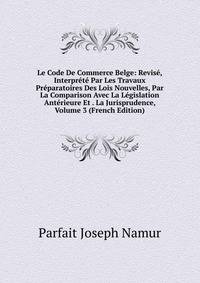 Le Code De Commerce Belge: Revisé, Interprété Par Les Travaux Préparatoires Des Lois Nouvelles, Par La Comparison Avec La Législation Antérieure Et . La Jurisprudence, Volume 3 (French Edition)

Parfait Joseph Namur